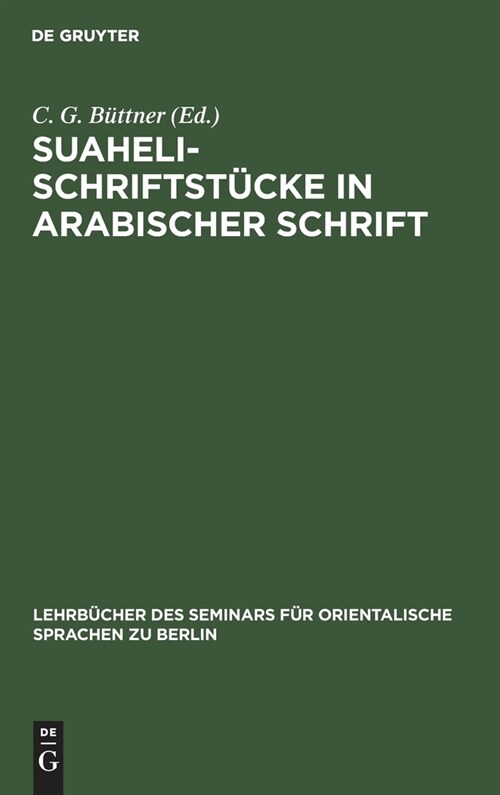 DE GRUYTER

C. G. Büttner (Ed.)

SUAHELI-SCHRIFTSTÜCKE IN ARABISCHER SCHRIFT

LEHRBÜCHER DES SEMINARS FÜR ORIENTALISCHE SPRACHEN ZU BERLIN

DE G